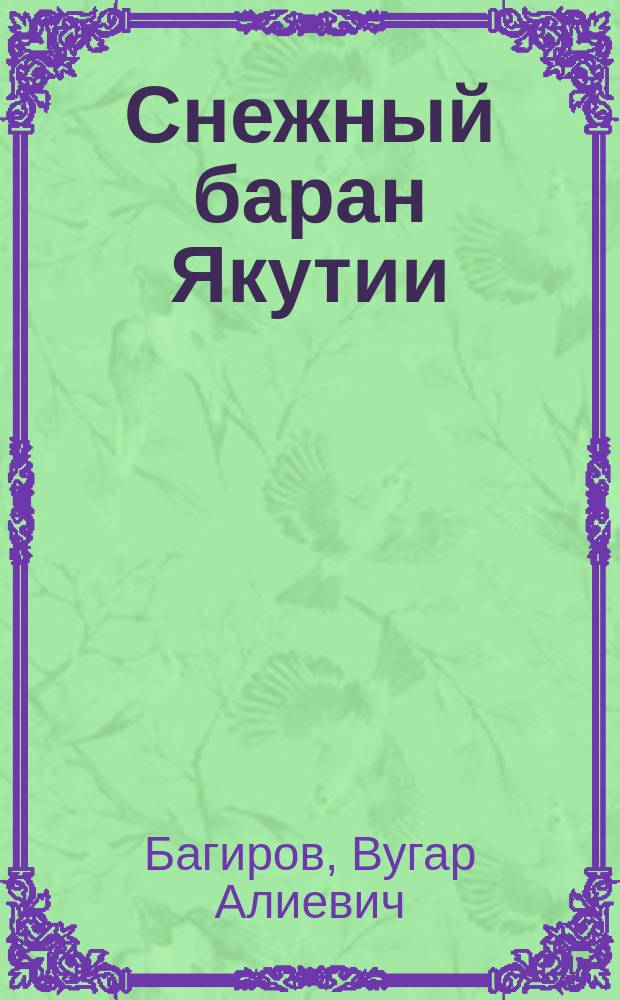 Снежный баран Якутии

Багиров, Вугар Алиевич